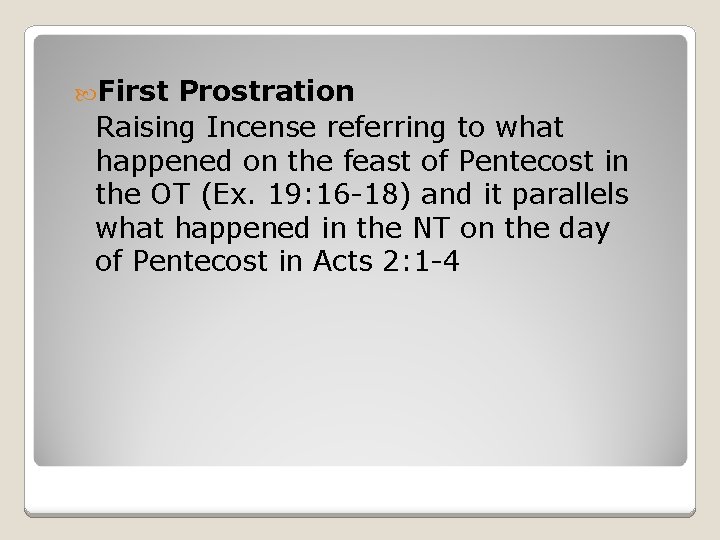 First Prostration
Raising Incense referring to what happened on the feast of Pentecost in the OT (Ex. 19:16-18) and it parallels what happened in the NT on the day of Pentecost in Acts 2:1-4